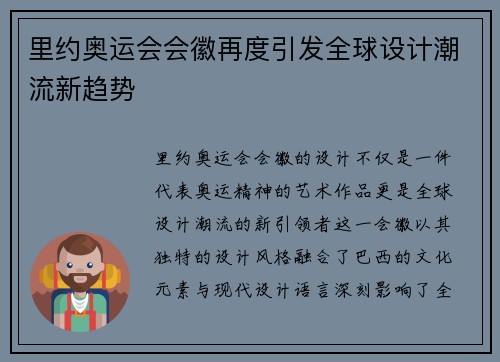 里约奥运会会徽再度引发全球设计潮流新趋势

里约奥运会会徽的设计不仅是一件代表奥运精神的艺术作品更是全球设计潮流的新引领者这一会徽以其独特的设计风格融合了巴西的文化元素与现代设计语言深刻影响了全